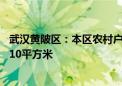 武汉黄陂区：本区农村户
10平方米